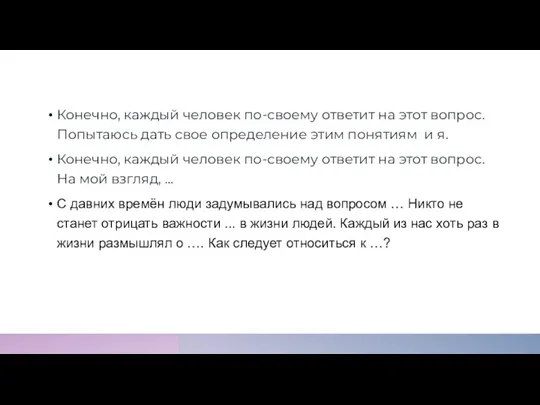 • Конечно, каждый человек по-своему ответит на этот вопрос. Попытаюсь дать свое определение этим понятиям  и я.

• Конечно, каждый человек по-своему ответит на этот вопрос. На мой взгляд, ...

• С давних времён люди задумывались над вопросом … Никто не станет отрицать важности ... в жизни людей. Каждый из нас хоть раз в жизни размышлял о …. Как следует относиться к …?